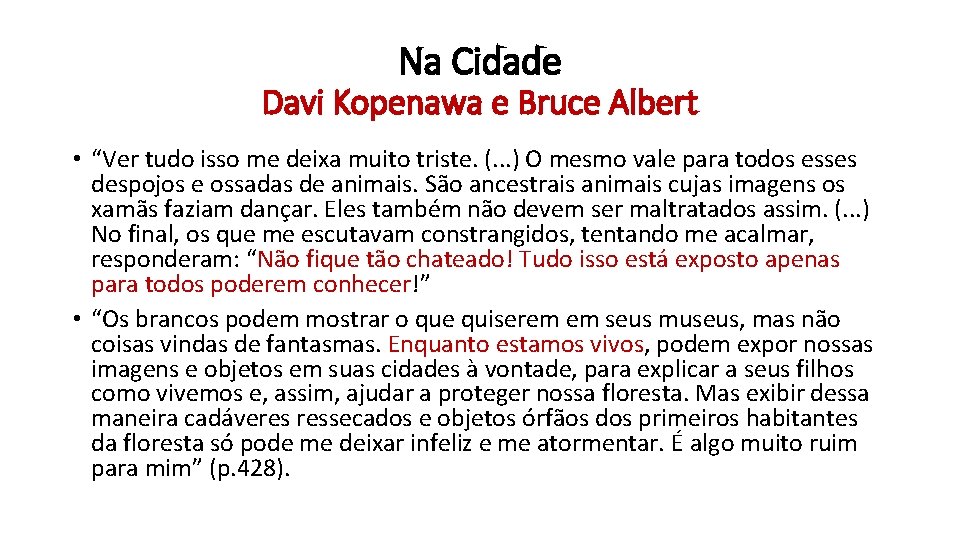 Na Cidade

Davi Kopenawa e Bruce Albert

• "Ver tudo isso me deixa muito triste. (...) O mesmo vale para todos esses despojos e ossadas de animais. São ancestrais animais cujas imagens os xamãs faziam dançar. Eles também não devem ser maltratados assim. (...) No final, os que me escutavam constrangidos, tentando me acalmar, responderam: "Não fique tão chateado! Tudo isso está exposto apenas para todos poderem conhecer!"
• "Os brancos podem mostrar o que quiserem em seus museus, mas não coisas vindas de fantasmas. Enquanto estamos vivos, podem expor nossas imagens e objetos em suas cidades à vontade, para explicar a seus filhos como vivemos e, assim, ajudar a proteger nossa floresta. Mas exibir dessa maneira cadáveres ressecados e objetos órfãos dos primeiros habitantes da floresta só pode me deixar infeliz e me atormentar. É algo muito ruim para mim" (p.428).